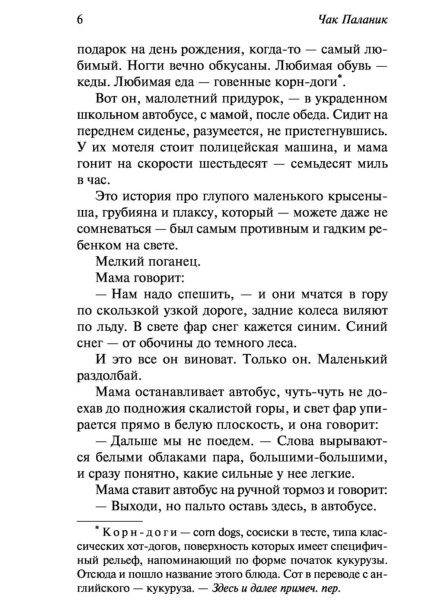 6

Чак Паланик

подарок на день рождения, когда-то — самый любимый. Ногти вечно обкусаны. Любимая обувь — кеды. Любимая еда — говенные корн-доги*.

Вот он, малолетний придурок, — в украденном школьном автобусе, с мамой, после обеда. Сидит на переднем сиденье, разумеется, не пристегнувшись. У их мотеля стоит полицейская машина, и мама гонит на скорости шестьдесят — семьдесят миль в час.

Это история про глупого маленького крысеныша, грубияна и плаксу, который — можете даже не сомневаться — был самым противным и гадким ребенком на свете.

Мелкий поганец.

Мама говорит:

— Нам надо спешить, — и они мчатся в гору по скользкой узкой дороге, задние колеса виляют по льду. В свете фар снег кажется синим. Синий снег — от обочины до темного леса.

И это все он виноват. Только он. Маленький раздолбай.

Мама останавливает автобус, чуть-чуть не доехав до подножия скалистой горы, и свет фар упирается прямо в белую плоскость, и она говорит:

— Дальше мы не поедем. — Слова вырываются белыми облаками пара, большими-большими, и сразу понятно, какие сильные у нее легкие.

Мама ставит автобус на ручной тормоз и говорит:

— Выходи, но пальто оставь здесь, в автобусе.

* Корн-доги — corn dogs, сосиски в тесте, типа классических хот-догов, поверхность которых имеет специфичный рельеф, напоминающий по форме початок кукурузы. Отсюда и пошло название этого блюда. Corn в переводе с английского — кукуруза. — Здесь и далее примеч. пер.